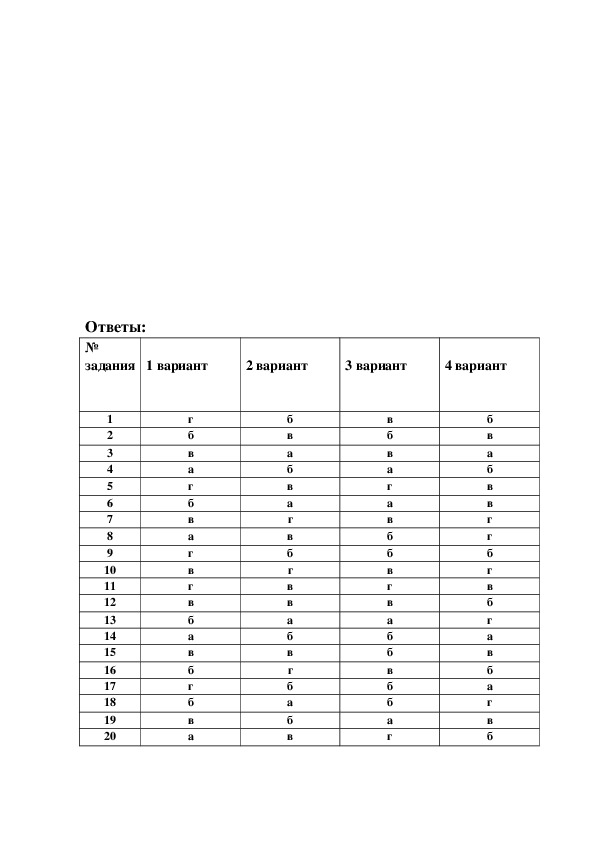 Ответы:

| № задания | 1 вариант | 2 вариант | 3 вариант | 4 вариант |
|---|---|---|---|---|
| 1 | г | б | в | б |
| 2 | б | в | б | в |
| 3 | в | а | в | а |
| 4 | а | б | а | б |
| 5 | г | в | г | в |
| 6 | б | а | а | в |
| 7 | в | г | в | г |
| 8 | а | в | б | г |
| 9 | г | б | б | б |
| 10 | в | г | в | г |
| 11 | г | в | г | в |
| 12 | в | в | в | б |
| 13 | б | а | а | г |
| 14 | а | б | б | а |
| 15 | в | в | б | в |
| 16 | б | г | в | б |
| 17 | г | б | б | а |
| 18 | б | а | б | г |
| 19 | в | б | а | в |
| 20 | а | в | г | б |